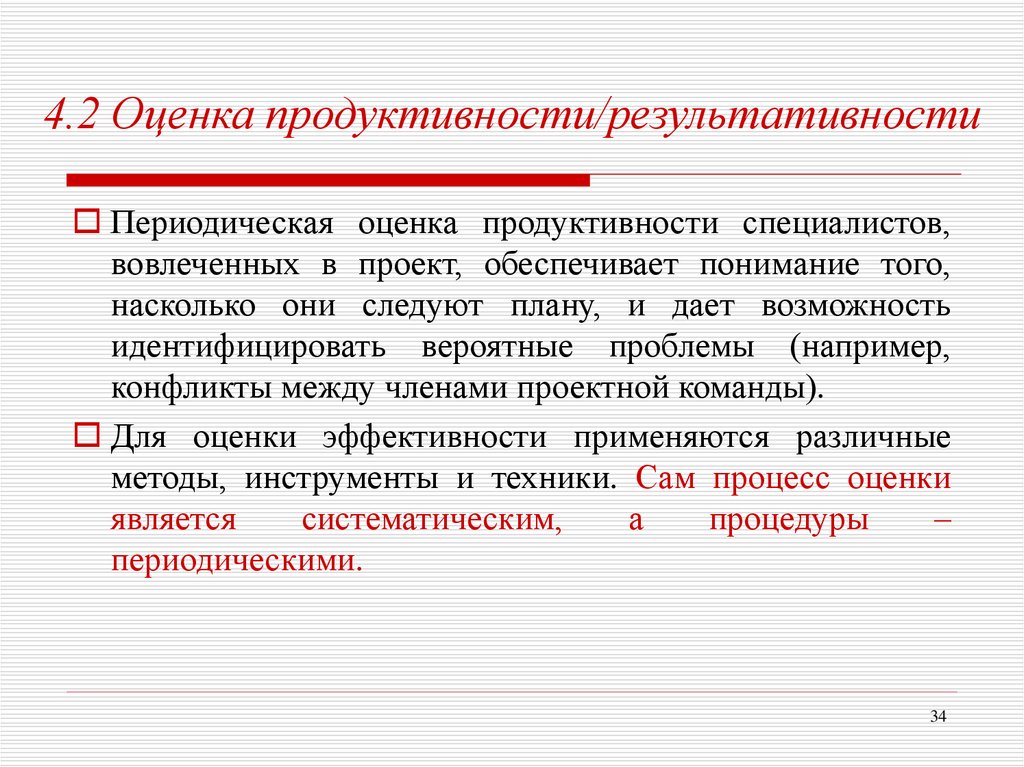 4.2 Оценка продуктивности/результативности

Периодическая оценка продуктивности специалистов, вовлеченных в проект, обеспечивает понимание того, насколько они следуют плану, и дает возможность идентифицировать вероятные проблемы (например, конфликты между членами проектной команды).

Для оценки эффективности применяются различные методы, инструменты и техники. Сам процесс оценки является систематическим, а процедуры – периодическими.

34